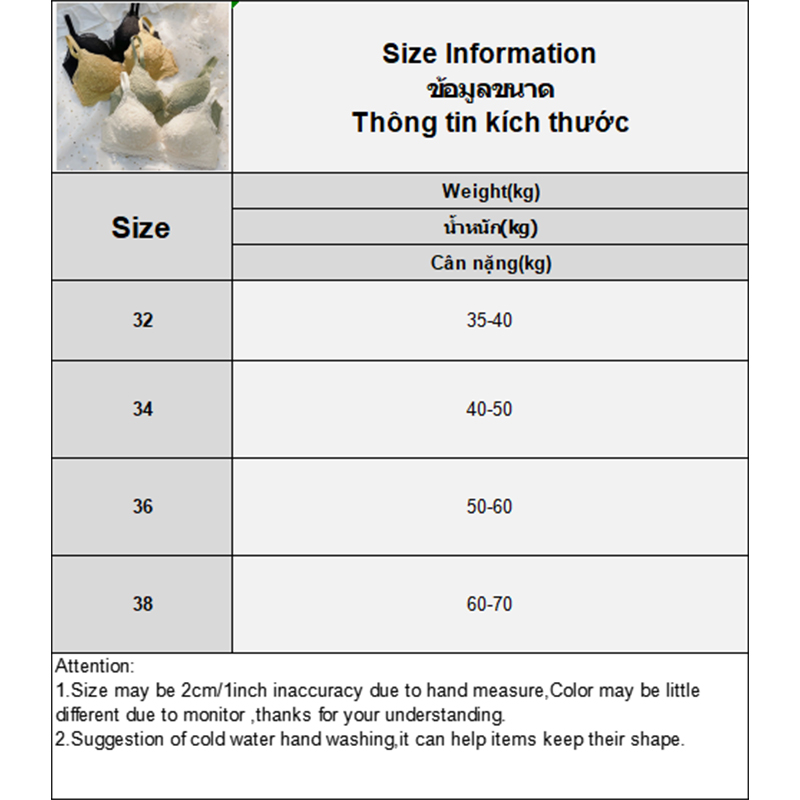 Size Information
ข้อมูลขนาด
Thông tin kích thước

| Size | Weight(kg) น้ำหนัก(kg) Cân nặng(kg) |
|---|---|
| 32 | 35-40 |
| 34 | 40-50 |
| 36 | 50-60 |
| 38 | 60-70 |

Attention:
1.Size may be 2cm/1inch inaccuracy due to hand measure,Color may be little different due to monitor ,thanks for your understanding.
2.Suggestion of cold water hand washing,it can help items keep their shape.